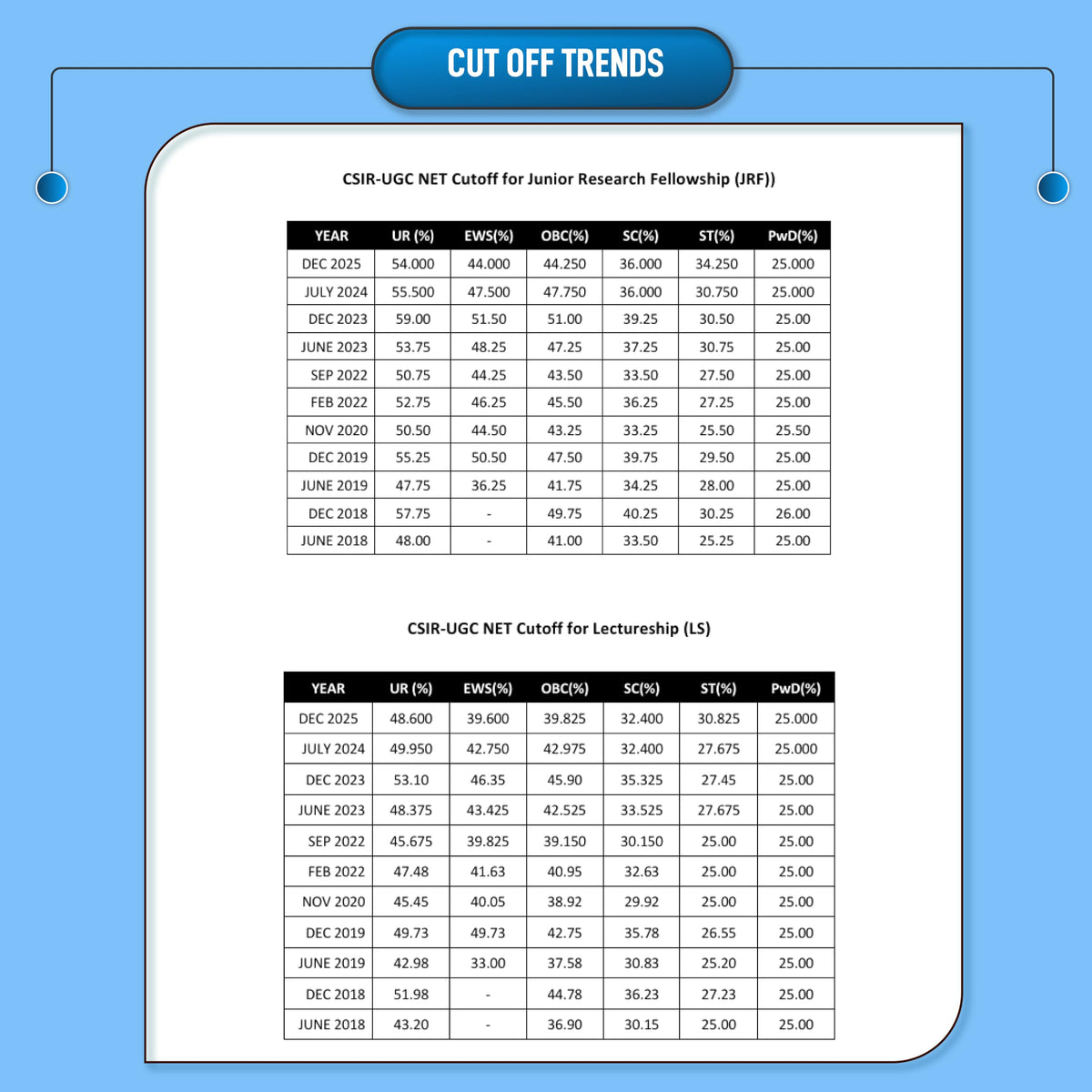 CUT OFF TRENDS

CSIR-UGC NET Cutoff for Junior Research Fellowship (JRF))

| YEAR | UR (%) | EWS(%) | OBC(%) | SC(%) | ST(%) | PwD(%) |
|---|---|---|---|---|---|---|
| DEC 2025 | 54.000 | 44.000 | 44.250 | 36.000 | 34.250 | 25.000 |
| JULY 2024 | 55.500 | 47.500 | 47.750 | 36.000 | 30.750 | 25.000 |
| DEC 2023 | 59.00 | 51.50 | 51.00 | 39.25 | 30.50 | 25.00 |
| JUNE 2023 | 53.75 | 48.25 | 47.25 | 37.25 | 30.75 | 25.00 |
| SEP 2022 | 50.75 | 44.25 | 43.50 | 33.50 | 27.50 | 25.00 |
| FEB 2022 | 52.75 | 46.25 | 45.50 | 36.25 | 27.25 | 25.00 |
| NOV 2020 | 50.50 | 44.50 | 43.25 | 33.25 | 25.50 | 25.50 |
| DEC 2019 | 55.25 | 50.50 | 47.50 | 39.75 | 29.50 | 25.00 |
| JUNE 2019 | 47.75 | 36.25 | 41.75 | 34.25 | 28.00 | 25.00 |
| DEC 2018 | 57.75 | - | 49.75 | 40.25 | 30.25 | 26.00 |
| JUNE 2018 | 48.00 | - | 41.00 | 33.50 | 25.25 | 25.00 |

CSIR-UGC NET Cutoff for Lectureship (LS)

| YEAR | UR (%) | EWS(%) | OBC(%) | SC(%) | ST(%) | PwD(%) |
|---|---|---|---|---|---|---|
| DEC 2025 | 48.600 | 39.600 | 39.825 | 32.400 | 30.825 | 25.000 |
| JULY 2024 | 49.950 | 42.750 | 42.975 | 32.400 | 27.675 | 25.000 |
| DEC 2023 | 53.10 | 46.35 | 45.90 | 35.325 | 27.45 | 25.00 |
| JUNE 2023 | 48.375 | 43.425 | 42.525 | 33.525 | 27.675 | 25.00 |
| SEP 2022 | 45.675 | 39.825 | 39.150 | 30.150 | 25.00 | 25.00 |
| FEB 2022 | 47.48 | 41.63 | 40.95 | 32.63 | 25.00 | 25.00 |
| NOV 2020 | 45.45 | 40.05 | 38.92 | 29.92 | 25.00 | 25.00 |
| DEC 2019 | 49.73 | 49.73 | 42.75 | 35.78 | 26.55 | 25.00 |
| JUNE 2019 | 42.98 | 33.00 | 37.58 | 30.83 | 25.20 | 25.00 |
| DEC 2018 | 51.98 | - | 44.78 | 36.23 | 27.23 | 25.00 |
| JUNE 2018 | 43.20 | - | 36.90 | 30.15 | 25.00 | 25.00 |